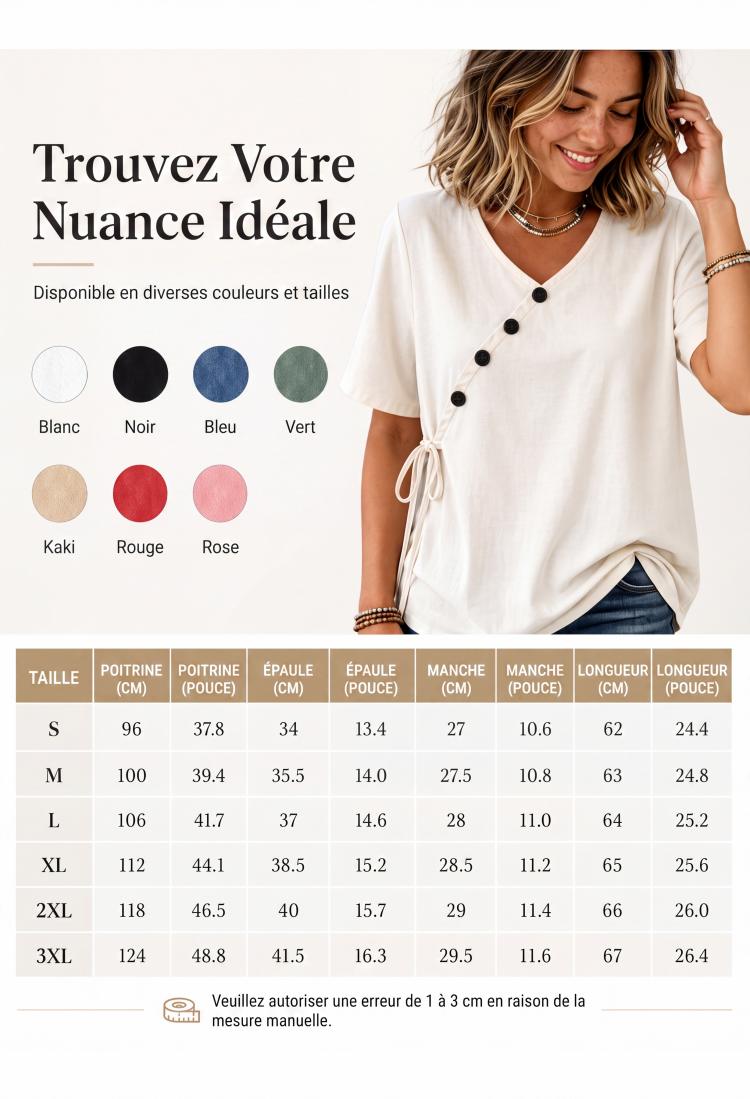 Trouvez Votre Nuance Idéale

Disponible en diverses couleurs et tailles

Blanc
Noir
Bleu
Vert
Kaki
Rouge
Rose

| TAILLE | POITRINE (CM) | POITRINE (POUCE) | ÉPAULE (CM) | ÉPAULE (POUCE) | MANCHE (CM) | MANCHE (POUCE) | LONGUEUR (CM) | LONGUEUR (POUCE) |
|---|---|---|---|---|---|---|---|---|
| S | 96 | 37.8 | 34 | 13.4 | 27 | 10.6 | 62 | 24.4 |
| M | 100 | 39.4 | 35.5 | 14.0 | 27.5 | 10.8 | 63 | 24.8 |
| L | 106 | 41.7 | 37 | 14.6 | 28 | 11.0 | 64 | 25.2 |
| XL | 112 | 44.1 | 38.5 | 15.2 | 28.5 | 11.2 | 65 | 25.6 |
| 2XL | 118 | 46.5 | 40 | 15.7 | 29 | 11.4 | 66 | 26.0 |
| 3XL | 124 | 48.8 | 41.5 | 16.3 | 29.5 | 11.6 | 67 | 26.4 |

Veuillez autoriser une erreur de 1 à 3 cm en raison de la mesure manuelle.